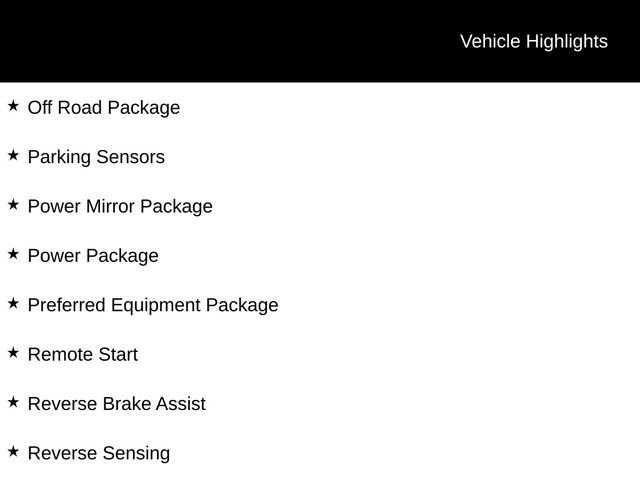 Vehicle Highlights

★ Off Road Package

★ Parking Sensors

★ Power Mirror Package

★ Power Package

★ Preferred Equipment Package

★ Remote Start

★ Reverse Brake Assist

★ Reverse Sensing